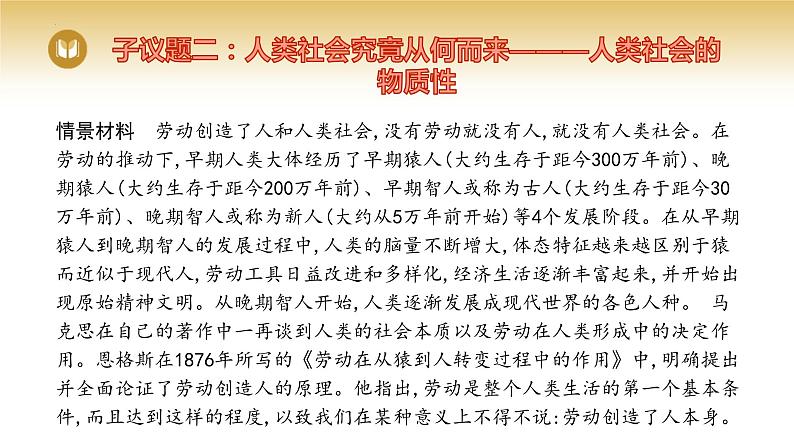 子议题二：人类社会究竟从何而来———人类社会的物质性

情景材料　劳动创造了人和人类社会，没有劳动就没有人，就没有人类社会。在劳动的推动下，早期人类大体经历了早期猿人(大约生存于距今300万年前)、晚期猿人(大约生存于距今200万年前)、早期智人或称为古人(大约生存于距今30万年前)、晚期智人或称为新人(大约从5万年前开始)等4个发展阶段。在从早期猿人到晚期智人的发展过程中，人类的脑量不断增大，体态特征越来越区别于猿而近似于现代人，劳动工具日益改进和多样化，经济生活逐渐丰富起来，并开始出现原始精神文明。从晚期智人开始，人类逐渐发展成现代世界的各色人种。 马克思在自己的著作中一再谈到人类的社会本质以及劳动在人类形成中的决定作用。恩格斯在1876年所写的《劳动在从猿到人转变过程中的作用》中，明确提出并全面论证了劳动创造人的原理。他指出，劳动是整个人类生活的第一个基本条件，而且达到这样的程度，以致我们在某种意义上不得不说：劳动创造了人本身。